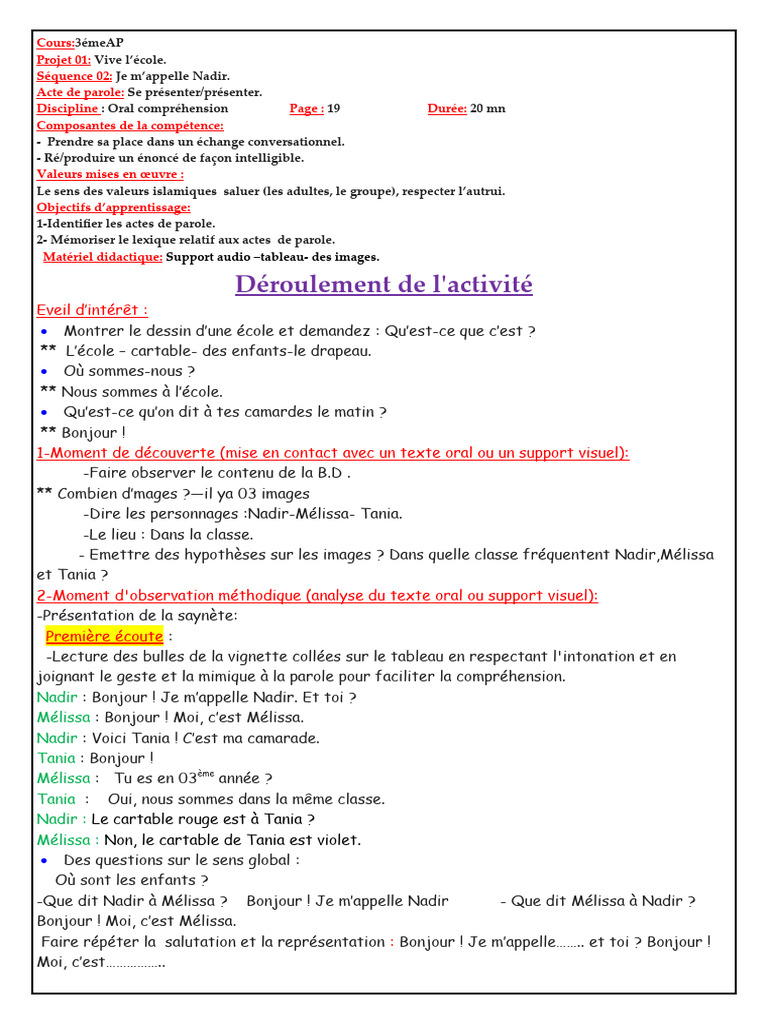 Cours:3émeAP
Projet 01: Vive l'école.
Séquence 02: Je m'appelle Nadir.
Acte de parole: Se présenter/présenter.
Discipline : Oral compréhension Page : 19 Durée: 20 mn
Composantes de la compétence:
- Prendre sa place dans un échange conversationnel.
- Ré/produire un énoncé de façon intelligible.
Valeurs mises en œuvre :
Le sens des valeurs islamiques saluer (les adultes, le groupe), respecter l'autrui.
Objectifs d'apprentissage:
1-Identifier les actes de parole.
2- Mémoriser le lexique relatif aux actes de parole.
Matériel didactique: Support audio –tableau- des images.

Déroulement de l'activité

Eveil d'intérêt :
• Montrer le dessin d'une école et demandez : Qu'est-ce que c'est ?
** L'école – cartable- des enfants-le drapeau.
• Où sommes-nous ?
** Nous sommes à l'école.
• Qu'est-ce qu'on dit à tes camardes le matin ?
** Bonjour !
1-Moment de découverte (mise en contact avec un texte oral ou un support visuel):
-Faire observer le contenu de la B.D .
** Combien d'images ?—il ya 03 images
-Dire les personnages :Nadir-Mélissa- Tania.
-Le lieu : Dans la classe.
- Emettre des hypothèses sur les images ? Dans quelle classe fréquentent Nadir,Mélissa et Tania ?
2-Moment d'observation méthodique (analyse du texte oral ou support visuel):
-Présentation de la saynète:
Première écoute :
-Lecture des bulles de la vignette collées sur le tableau en respectant l'intonation et en joignant le geste et la mimique à la parole pour faciliter la compréhension.
Nadir : Bonjour ! Je m'appelle Nadir. Et toi ?
Mélissa : Bonjour ! Moi, c'est Mélissa.
Nadir : Voici Tania ! C'est ma camarade.
Tania : Bonjour !
Mélissa : Tu es en 03$^{ème}$ année ?
Tania : Oui, nous sommes dans la même classe.
Nadir : Le cartable rouge est à Tania ?
Mélissa : Non, le cartable de Tania est violet.
• Des questions sur le sens global :
Où sont les enfants ?
-Que dit Nadir à Mélissa ? Bonjour ! Je m'appelle Nadir - Que dit Mélissa à Nadir ? Bonjour ! Moi, c'est Mélissa.
Faire répéter la salutation et la représentation : Bonjour ! Je m'appelle…….. et toi ? Bonjour ! Moi, c'est……………..